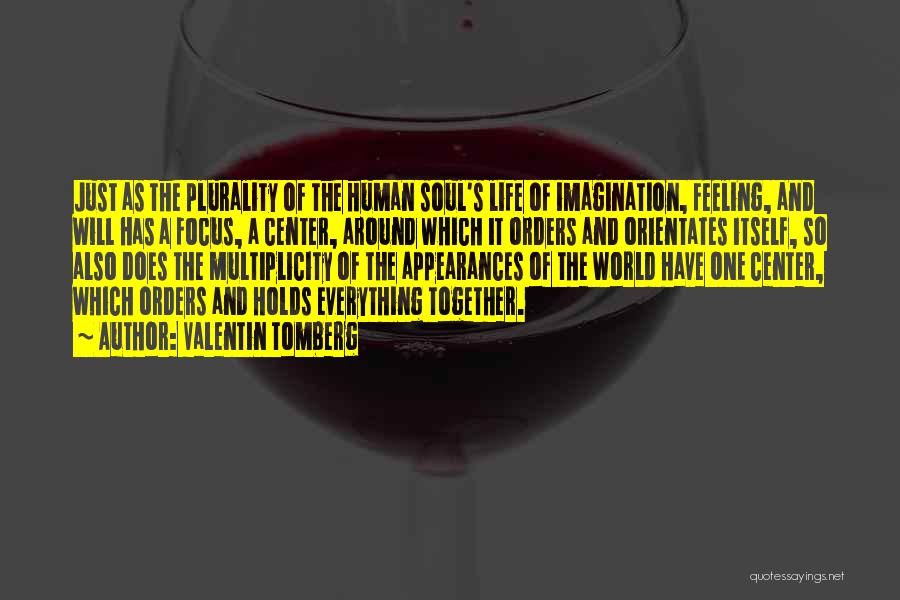 JUST AS THE PLURALITY OF THE HUMAN SOUL'S LIFE OF IMAGINATION, FEELING, AND WILL HAS A FOCUS, A CENTER, AROUND WHICH IT ORDERS AND ORIENTATES ITSELF, SO ALSO DOES THE MULTIPLICITY OF THE APPEARANCES OF THE WORLD HAVE ONE CENTER, WHICH ORDERS AND HOLDS EVERYTHING TOGETHER.

~ AUTHOR: VALENTIN TOMBERG

quotessayings.net